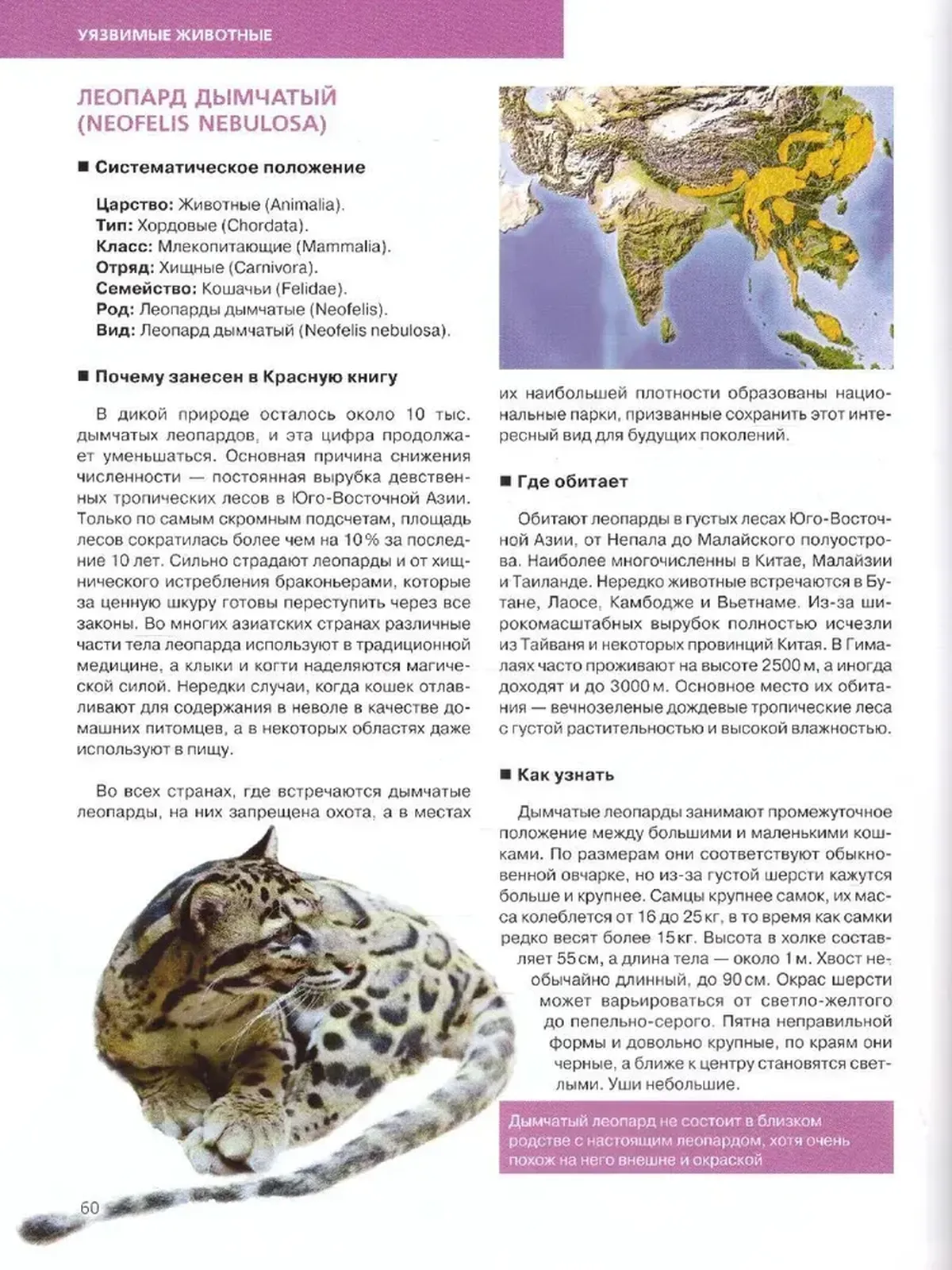 УЯЗВИМЫЕ ЖИВОТНЫЕ

ЛЕОПАРД ДЫМЧАТЫЙ (NEOFELIS NEBULOSA)

■ Систематическое положение

Царство: Животные (Animalia).
Тип: Хордовые (Chordata).
Класс: Млекопитающие (Mammalia).
Отряд: Хищные (Carnivora).
Семейство: Кошачьи (Felidae).
Род: Леопарды дымчатые (Neofelis).
Вид: Леопард дымчатый (Neofelis nebulosa).

■ Почему занесен в Красную книгу

В дикой природе осталось около 10 тыс. дымчатых леопардов, и эта цифра продолжает уменьшаться. Основная причина снижения численности — постоянная вырубка девственных тропических лесов в Юго-Восточной Азии. Только по самым скромным подсчетам, площадь лесов сократилась более чем на 10% за последние 10 лет. Сильно страдают леопарды и от хищнического истребления браконьерами, которые за ценную шкуру готовы переступить через все законы. Во многих азиатских странах различные части тела леопарда используют в традиционной медицине, а клыки и когти наделяются магической силой. Нередки случаи, когда кошек отлавливают для содержания в неволе в качестве домашних питомцев, а в некоторых областях даже используют в пищу.

Во всех странах, где встречаются дымчатые леопарды, на них запрещена охота, а в местах их наибольшей плотности образованы национальные парки, призванные сохранить этот интересный вид для будущих поколений.

■ Где обитает

Обитают леопарды в густых лесах Юго-Восточной Азии, от Непала до Малайского полуострова. Наиболее многочисленны в Китае, Малайзии и Таиланде. Нередко животные встречаются в Бутане, Лаосе, Камбодже и Вьетнаме. Из-за широкомасштабных вырубок полностью исчезли из Тайваня и некоторых провинций Китая. В Гималаях часто проживают на высоте 2500 м, а иногда доходят и до 3000 м. Основное место их обитания — вечнозеленые дождевые тропические леса с густой растительностью и высокой влажностью.

■ Как узнать

Дымчатые леопарды занимают промежуточное положение между большими и маленькими кошками. По размерам они соответствуют обыкновенной овчарке, но из-за густой шерсти кажутся больше и крупнее. Самцы крупнее самок, их масса колеблется от 16 до 25 кг, в то время как самки редко весят более 15 кг. Высота в холке составляет 55 см, а длина тела — около 1 м. Хвост необычайно длинный, до 90 см. Окрас шерсти может варьироваться от светло-желтого до пепельно-серого. Пятна неправильной формы и довольно крупные, по краям они черные, а ближе к центру становятся светлыми. Уши небольшие.

Дымчатый леопард не состоит в близком родстве с настоящим леопардом, хотя очень похож на него внешне и окраской

60